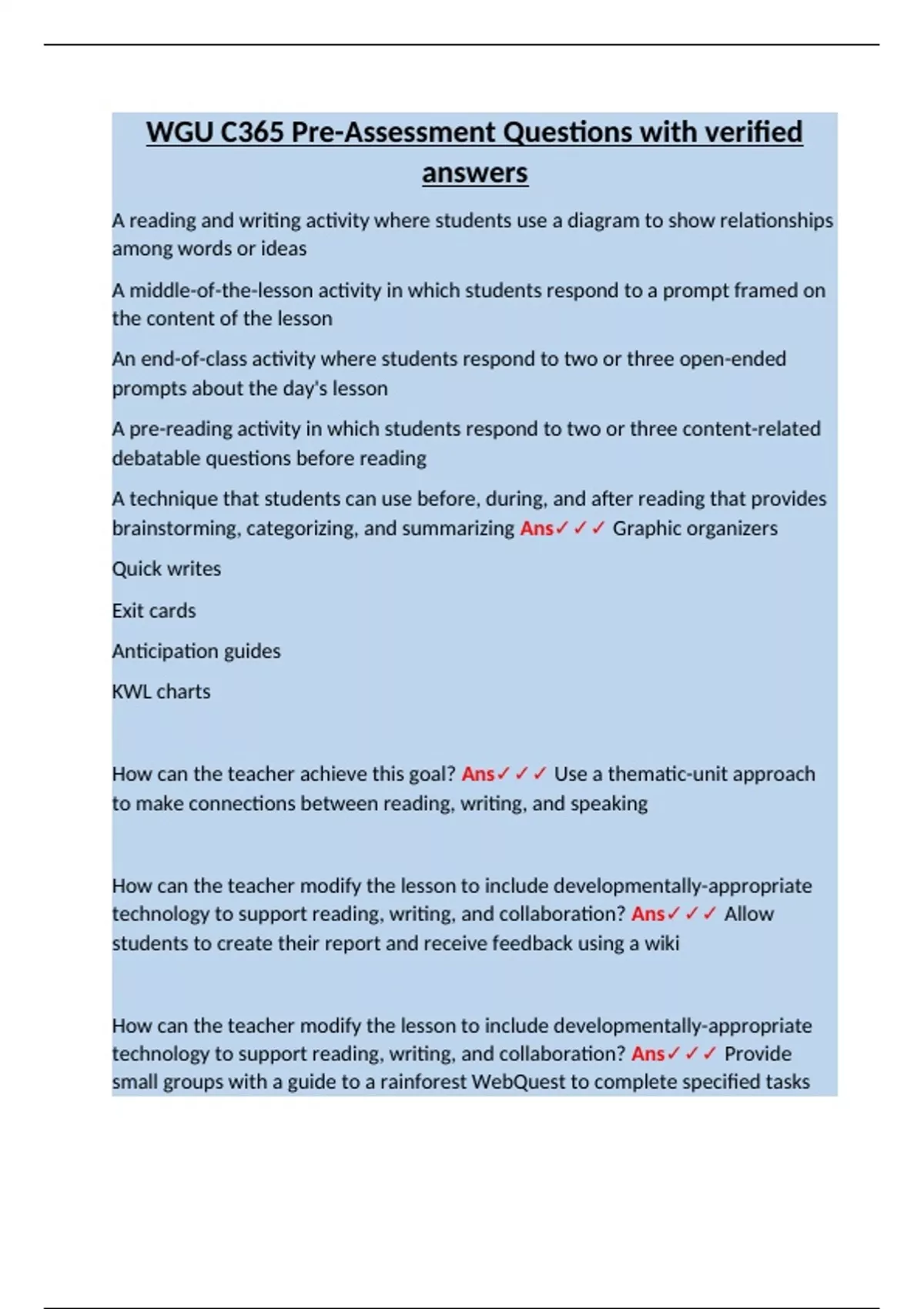 WGU C365 Pre-Assessment Questions with verified answers

A reading and writing activity where students use a diagram to show relationships among words or ideas

A middle-of-the-lesson activity in which students respond to a prompt framed on the content of the lesson

An end-of-class activity where students respond to two or three open-ended prompts about the day's lesson

A pre-reading activity in which students respond to two or three content-related debatable questions before reading

A technique that students can use before, during, and after reading that provides brainstorming, categorizing, and summarizing Ans✓✓✓ Graphic organizers

Quick writes

Exit cards

Anticipation guides

KWL charts

How can the teacher achieve this goal? Ans✓✓✓ Use a thematic-unit approach to make connections between reading, writing, and speaking

How can the teacher modify the lesson to include developmentally-appropriate technology to support reading, writing, and collaboration? Ans✓✓✓ Allow students to create their report and receive feedback using a wiki

How can the teacher modify the lesson to include developmentally-appropriate technology to support reading, writing, and collaboration? Ans✓✓✓ Provide small groups with a guide to a rainforest WebQuest to complete specified tasks